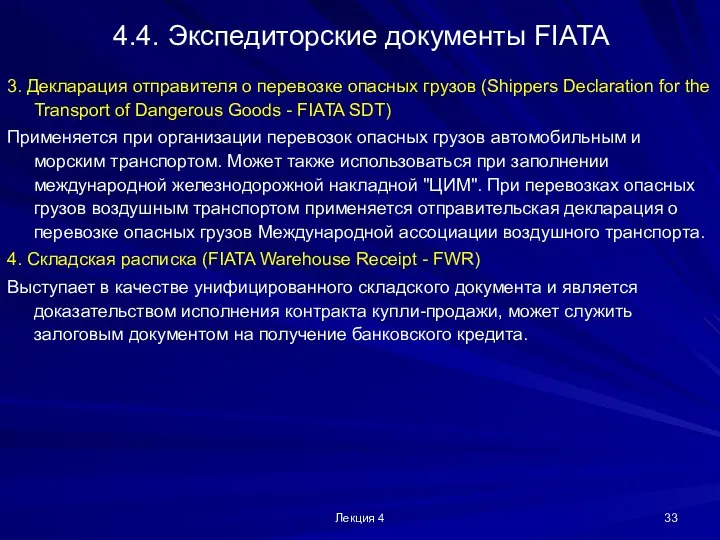 4.4. Экспедиторские документы FIATA

3. Декларация отправителя о перевозке опасных грузов (Shippers Declaration for the Transport of Dangerous Goods - FIATA SDT)

Применяется при организации перевозок опасных грузов автомобильным и морским транспортом. Может также использоваться при заполнении международной железнодорожной накладной "ЦИМ". При перевозках опасных грузов воздушным транспортом применяется отправительская декларация о перевозке опасных грузов Международной ассоциации воздушного транспорта.

4. Складская расписка (FIATA Warehouse Receipt - FWR)

Выступает в качестве унифицированного складского документа и является доказательством исполнения контракта купли-продажи, может служить залоговым документом на получение банковского кредита.

Лекция 4

33